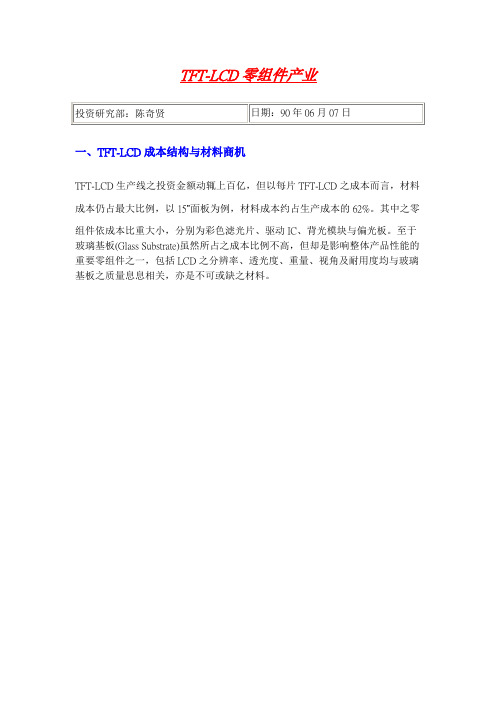 TFT-LCD 零组件产业

| 投资研究部：陈奇贤 | 日期：90 年 06 月 07 日 |
|---|---|

一、TFT-LCD 成本结构与材料商机

TFT-LCD 生产线之投资金额动辄上百亿，但以每片 TFT-LCD 之成本而言，材料成本仍占最大比例，以 15"面板为例，材料成本约占生产成本的 62%。其中之零组件依成本比重大小，分别为彩色滤光片、驱动 IC、背光模块与偏光板。至于玻璃基板(Glass Substrate)虽然所占之成本比例不高，但却是影响整体产品性能的重要零组件之一，包括 LCD 之分辨率、透光度、重量、视角及耐用度均与玻璃基板之质量息息相关，亦是不可或缺之材料。